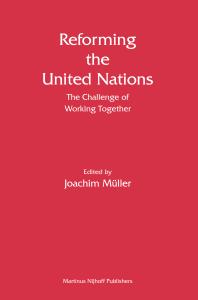 Reforming the United Nations

The Challenge of Working Together

Edited by
Joachim Müller

Martinus Nijhoff Publishers